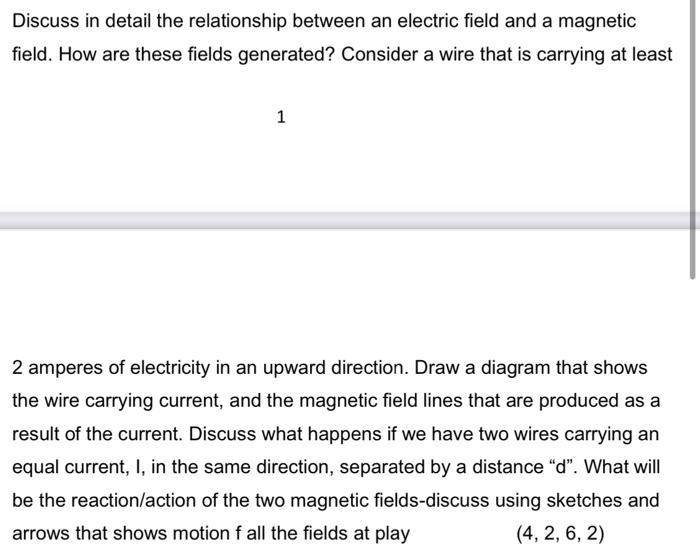 Discuss in detail the relationship between an electric field and a magnetic field. How are these fields generated? Consider a wire that is carrying at least

1

2 amperes of electricity in an upward direction. Draw a diagram that shows the wire carrying current, and the magnetic field lines that are produced as a result of the current. Discuss what happens if we have two wires carrying an equal current, I, in the same direction, separated by a distance “d”. What will be the reaction/action of the two magnetic fields-discuss using sketches and arrows that shows motion f all the fields at play (4, 2, 6, 2)